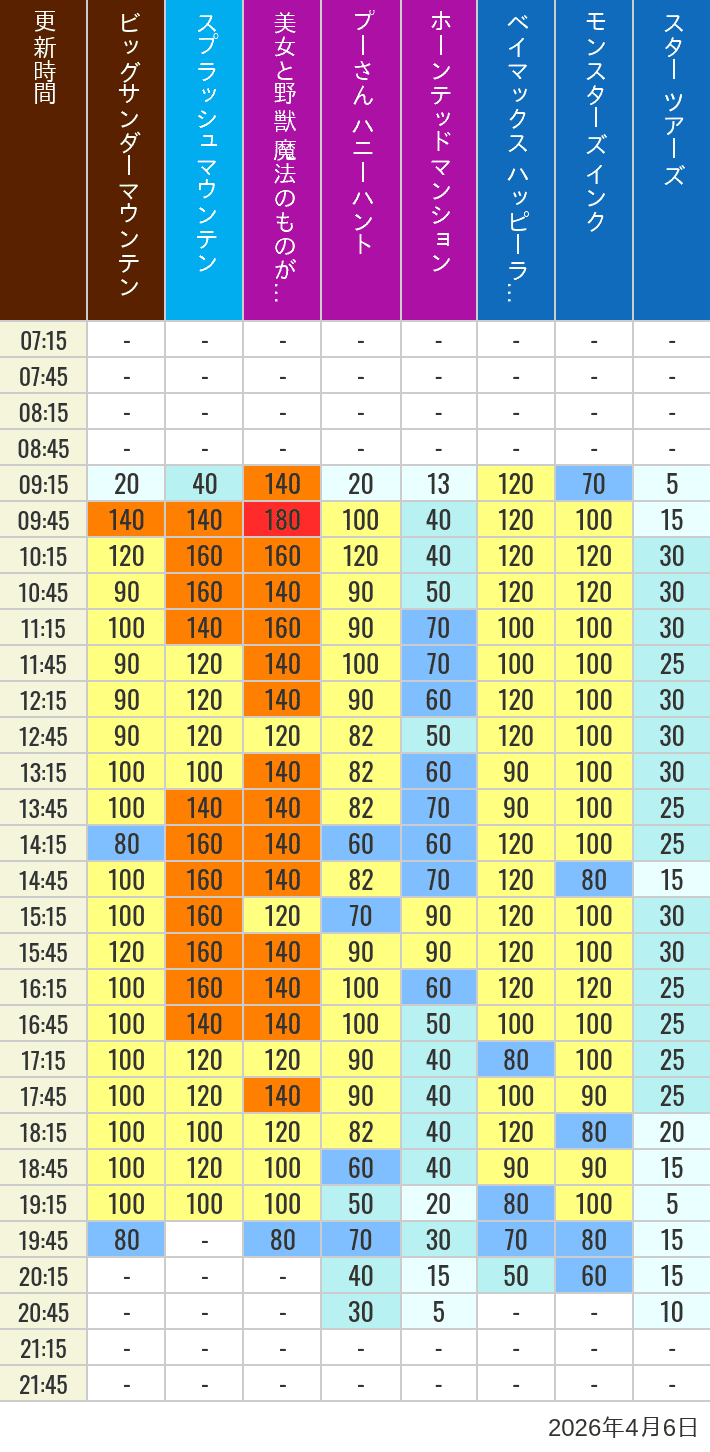 | 更新時間 | ビッグサンダーマウンテン | スプラッシュマウンテン | 美女と野獣 魔法のものが… | プーさん ハニーハント | ホーンテッドマンション | ベイマックス ハッピーラ… | モンスターズインク | スター ツアーズ |
|---|---|---|---|---|---|---|---|---|
| 07:15 | - | - | - | - | - | - | - | - |
| 07:45 | - | - | - | - | - | - | - | - |
| 08:15 | - | - | - | - | - | - | - | - |
| 08:45 | - | - | - | - | - | - | - | - |
| 09:15 | 20 | 40 | 140 | 20 | 13 | 120 | 70 | 5 |
| 09:45 | 140 | 140 | 180 | 100 | 40 | 120 | 100 | 15 |
| 10:15 | 120 | 160 | 160 | 120 | 40 | 120 | 120 | 30 |
| 10:45 | 90 | 160 | 140 | 90 | 50 | 120 | 120 | 30 |
| 11:15 | 100 | 140 | 160 | 90 | 70 | 100 | 100 | 30 |
| 11:45 | 90 | 120 | 140 | 100 | 70 | 100 | 100 | 25 |
| 12:15 | 90 | 120 | 140 | 90 | 60 | 120 | 100 | 30 |
| 12:45 | 90 | 120 | 120 | 82 | 50 | 120 | 100 | 30 |
| 13:15 | 100 | 100 | 140 | 82 | 60 | 90 | 100 | 30 |
| 13:45 | 100 | 140 | 140 | 82 | 70 | 90 | 100 | 25 |
| 14:15 | 80 | 160 | 140 | 60 | 60 | 120 | 100 | 25 |
| 14:45 | 100 | 160 | 140 | 82 | 70 | 120 | 80 | 15 |
| 15:15 | 100 | 160 | 120 | 70 | 90 | 120 | 100 | 30 |
| 15:45 | 120 | 160 | 140 | 90 | 90 | 120 | 100 | 30 |
| 16:15 | 100 | 160 | 140 | 100 | 60 | 120 | 120 | 25 |
| 16:45 | 100 | 140 | 140 | 100 | 50 | 100 | 100 | 25 |
| 17:15 | 100 | 120 | 120 | 90 | 40 | 80 | 100 | 25 |
| 17:45 | 100 | 120 | 140 | 90 | 40 | 100 | 90 | 25 |
| 18:15 | 100 | 100 | 120 | 82 | 40 | 120 | 80 | 20 |
| 18:45 | 100 | 120 | 100 | 60 | 40 | 90 | 90 | 15 |
| 19:15 | 100 | 100 | 100 | 50 | 20 | 80 | 100 | 5 |
| 19:45 | 80 | - | 80 | 70 | 30 | 70 | 80 | 15 |
| 20:15 | - | - | - | 40 | 15 | 50 | 60 | 15 |
| 20:45 | - | - | - | 30 | 5 | - | - | 10 |
| 21:15 | - | - | - | - | - | - | - | - |
| 21:45 | - | - | - | - | - | - | - | - |

2026年4月6日